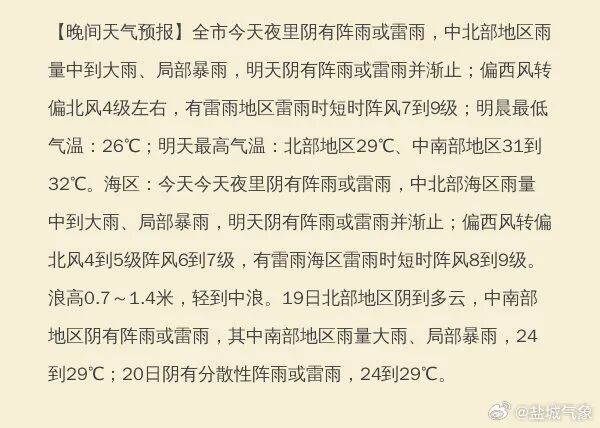 【晚间天气预报】全市今天夜里阴有阵雨或雷雨，中北部地区雨量中到大雨、局部暴雨，明天阴有阵雨或雷雨并渐止；偏西风转偏北风4级左右，有雷雨地区雷雨时短时阵风7到9级；明晨最低气温：26℃；明天最高气温：北部地区29℃、中南部地区31到32℃。海区：今天今天夜里阴有阵雨或雷雨，中北部海区雨量中到大雨、局部暴雨，明天阴有阵雨或雷雨并渐止；偏西风转偏北风4到5级阵风6到7级，有雷雨海区雷雨时短时阵风8到9级。浪高0.7～1.4米，轻到中浪。19日北部地区阴到多云，中南部地区阴有阵雨或雷雨，其中南部地区雨量大雨、局部暴雨，24到29℃；20日阴有分散性阵雨或雷雨，24到29℃。

@盐城气象